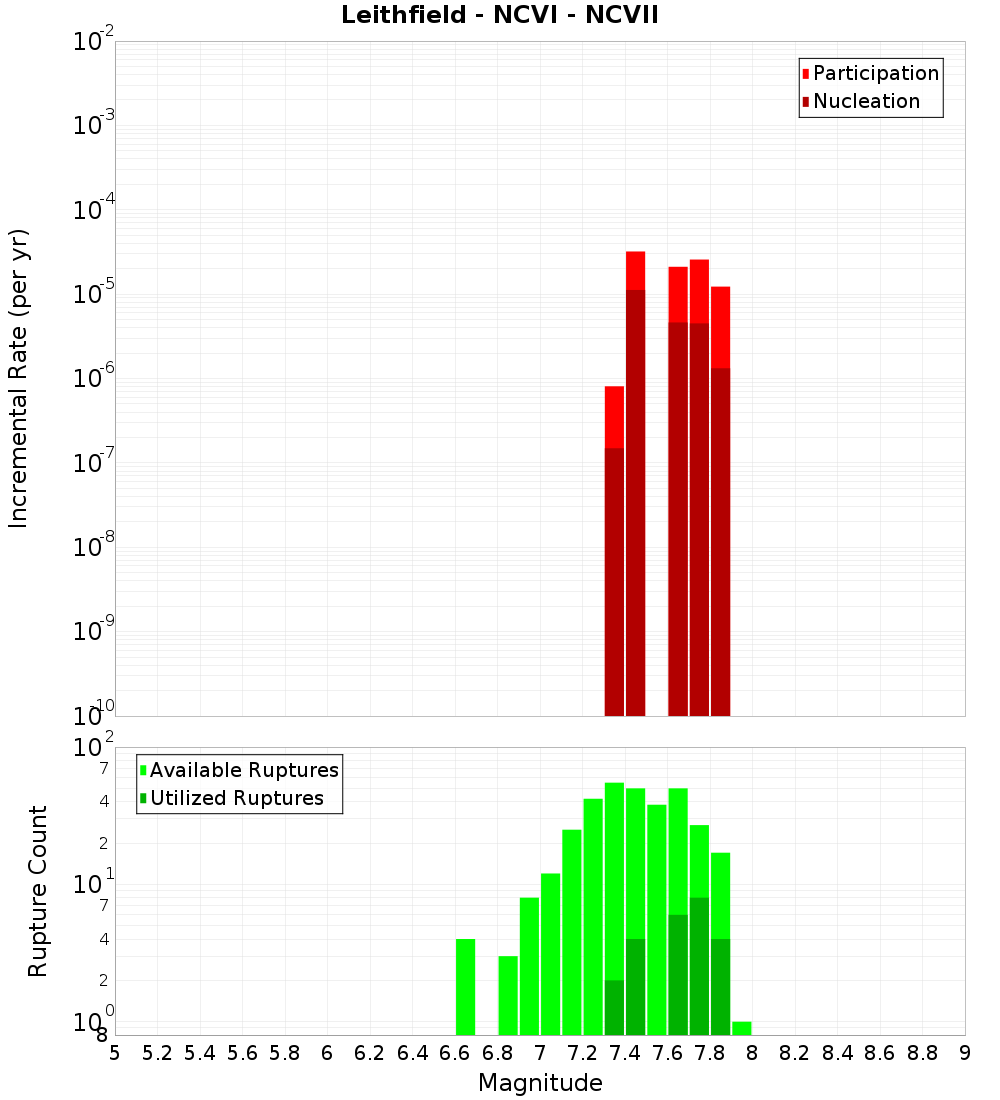 Leithfield - NCVI - NCVII

Participation
Nucleation

Incremental Rate (per yr)

$10^{-2}$
$10^{-3}$
$10^{-4}$
$10^{-5}$
$10^{-6}$
$10^{-7}$
$10^{-8}$
$10^{-9}$
$10^{-10}$

Available Ruptures
Utilized Ruptures

Rupture Count

$10^{2}$
7
4
2
$10^{1}$
7
4
2
$10^{0}$
8

5 5.2 5.4 5.6 5.8 6 6.2 6.4 6.6 6.8 7 7.2 7.4 7.6 7.8 8 8.2 8.4 8.6 8.8 9

Magnitude